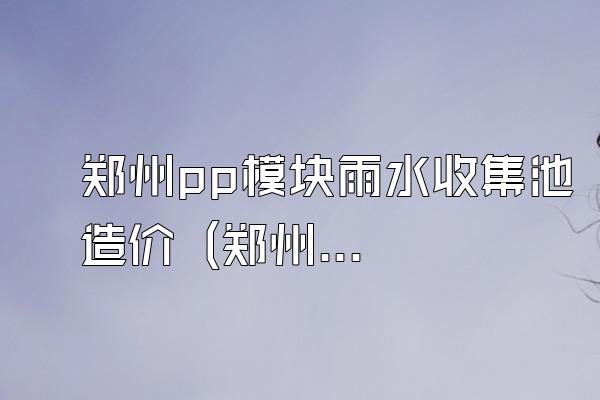 郑州pp模块雨水收集池造价（郑州...